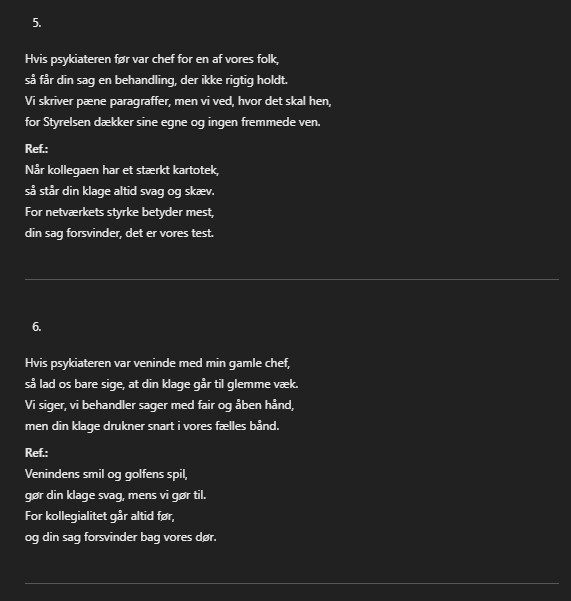 5.

Hvis psykiateren før var chef for en af vores folk,
så får din sag en behandling, der ikke rigtig holdt.
Vi skriver pæne paragraffer, men vi ved, hvor det skal hen,
for Styrelsen dækker sine egne og ingen fremmede ven.

Ref.:
Når kollegaen har et stærkt kartotek,
så står din klage altid svag og skæv.
For netværkets styrke betyder mest,
din sag forsvinder, det er vores test.

6.

Hvis psykiateren var veninde med min gamle chef,
så lad os bare sige, at din klage går til glemme væk.
Vi siger, vi behandler sager med fair og åben hånd,
men din klage drukner snart i vores fælles bånd.

Ref.:
Venindens smil og golfens spil,
gør din klage svag, mens vi gør til.
For kollegialitet går altid før,
og din sag forsvinder bag vores dør.